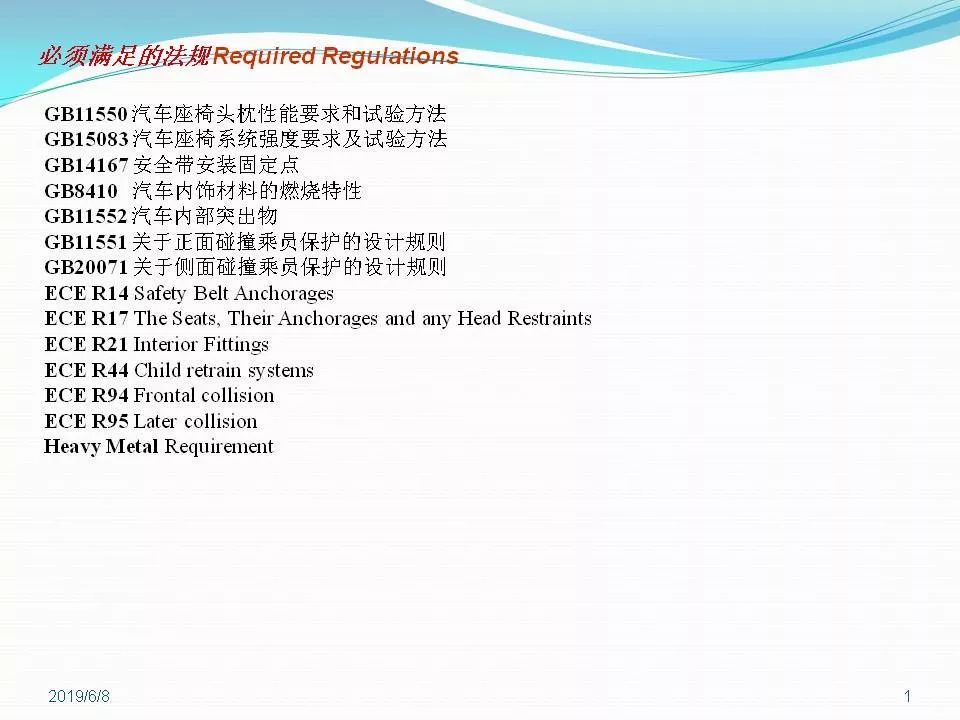 必须满足的法规Required Regulations

GB11550 汽车座椅头枕性能要求和试验方法
GB15083 汽车座椅系统强度要求及试验方法
GB14167 安全带安装固定点
GB8410 汽车内饰材料的燃烧特性
GB11552 汽车内部突出物
GB11551 关于正面碰撞乘员保护的设计规则
GB20071 关于侧面碰撞乘员保护的设计规则
ECE R14 Safety Belt Anchorages
ECE R17 The Seats, Their Anchorages and any Head Restraints
ECE R21 Interior Fittings
ECE R44 Child retrain systems
ECE R94 Frontal collision
ECE R95 Later collision
Heavy Metal Requirement

2019/6/8

1